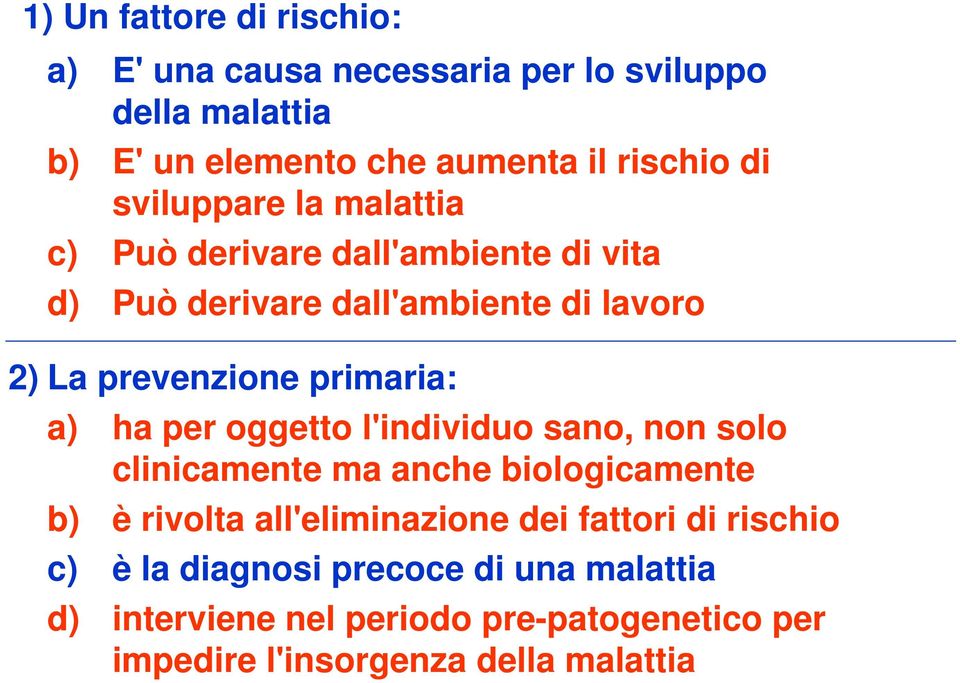 1) Un fattore di rischio:

a) E' una causa necessaria per lo sviluppo della malattia

b) E' un elemento che aumenta il rischio di sviluppare la malattia

c) Può derivare dall'ambiente di vita

d) Può derivare dall'ambiente di lavoro

2) La prevenzione primaria:

a) ha per oggetto l'individuo sano, non solo clinicamente ma anche biologicamente

b) è rivolta all'eliminazione dei fattori di rischio

c) è la diagnosi precoce di una malattia

d) interviene nel periodo pre-patogenetico per impedire l'insorgenza della malattia